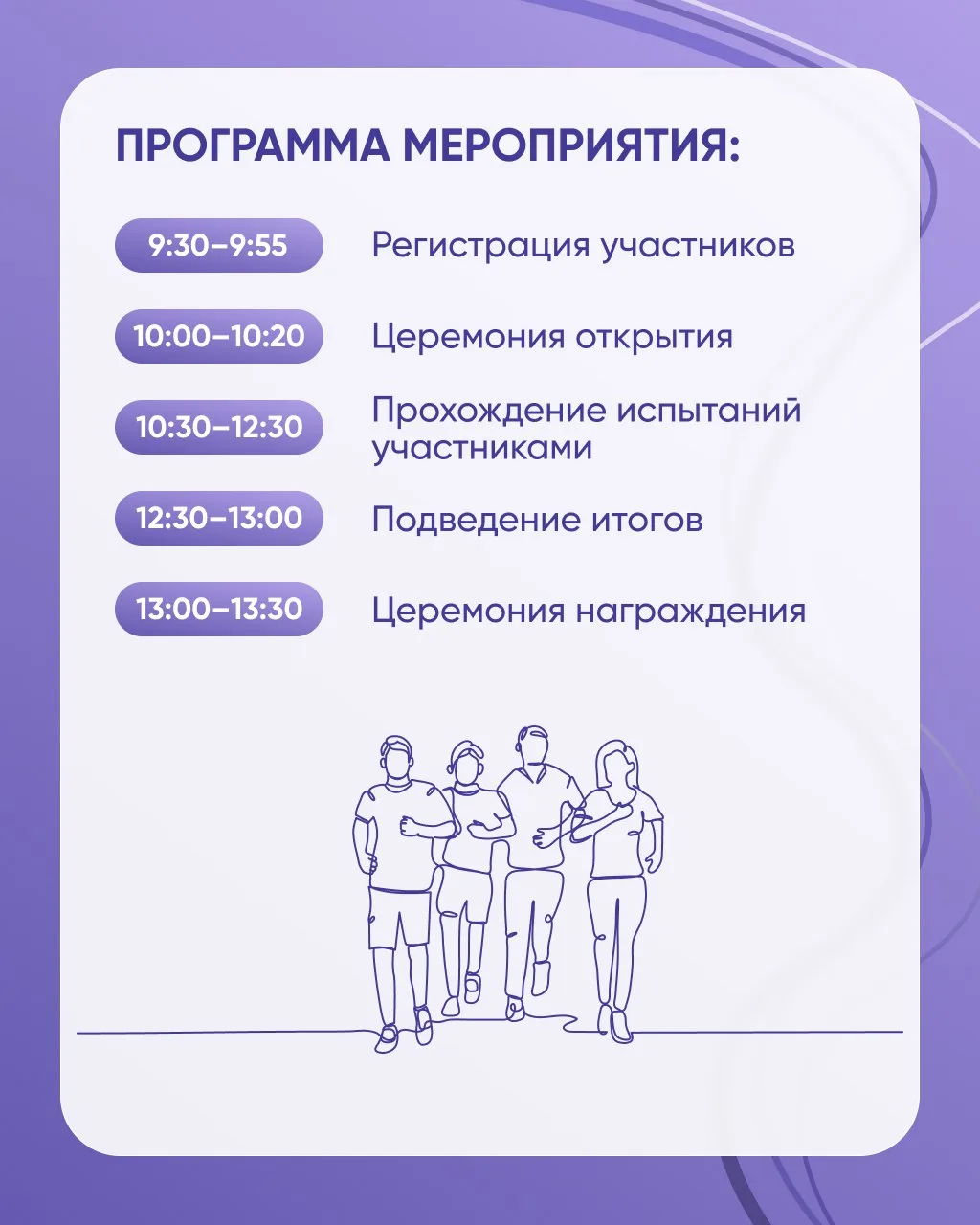 ПРОГРАММА МЕРОПРИЯТИЯ:

9:30–9:55 Регистрация участников

10:00–10:20 Церемония открытия

10:30–12:30 Прохождение испытаний участниками

12:30–13:00 Подведение итогов

13:00–13:30 Церемония награждения